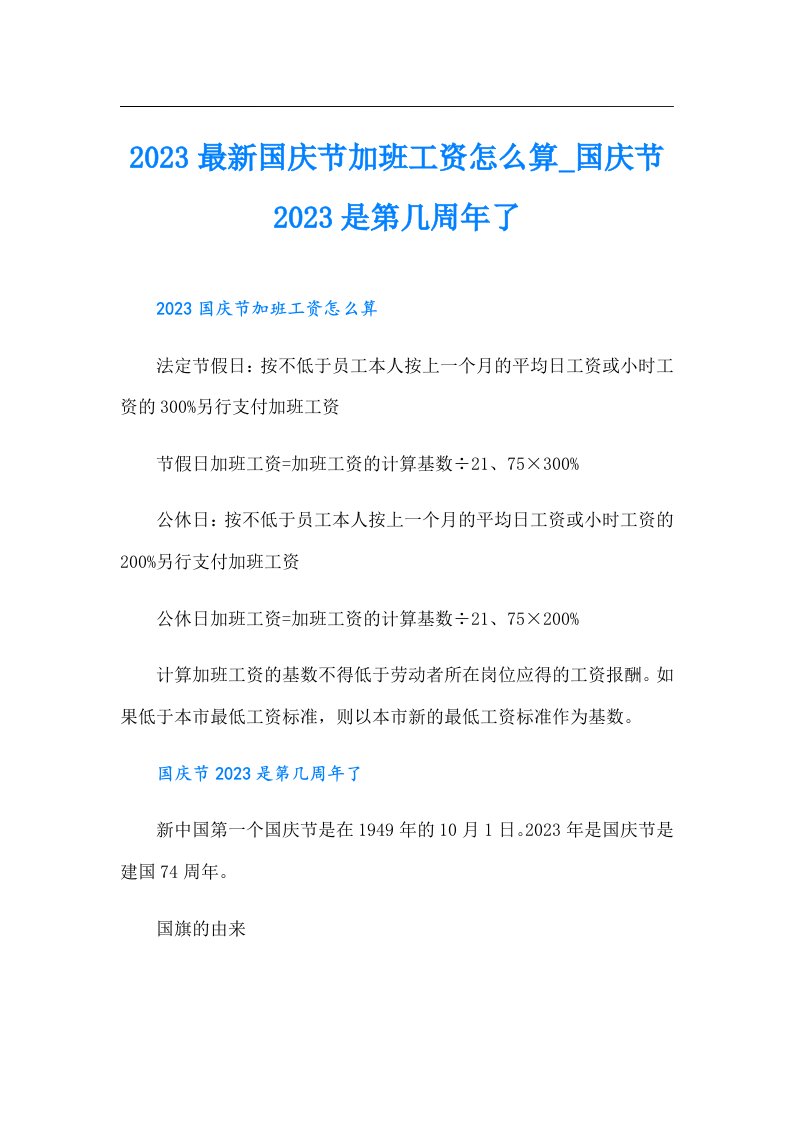 2023 最新国庆节加班工资怎么算_国庆节 2023 是第几周年了

2023 国庆节加班工资怎么算

法定节假日：按不低于员工本人按上一个月的平均日工资或小时工资的 300%另行支付加班工资

节假日加班工资=加班工资的计算基数÷21、75×300%

公休日：按不低于员工本人按上一个月的平均日工资或小时工资的 200%另行支付加班工资

公休日加班工资=加班工资的计算基数÷21、75×200%

计算加班工资的基数不得低于劳动者所在岗位应得的工资报酬。如果低于本市最低工资标准，则以本市新的最低工资标准作为基数。

国庆节 2023 是第几周年了

新中国第一个国庆节是在 1949 年的 10 月 1 日。2023 年是国庆节是建国 74 周年。

国旗的由来